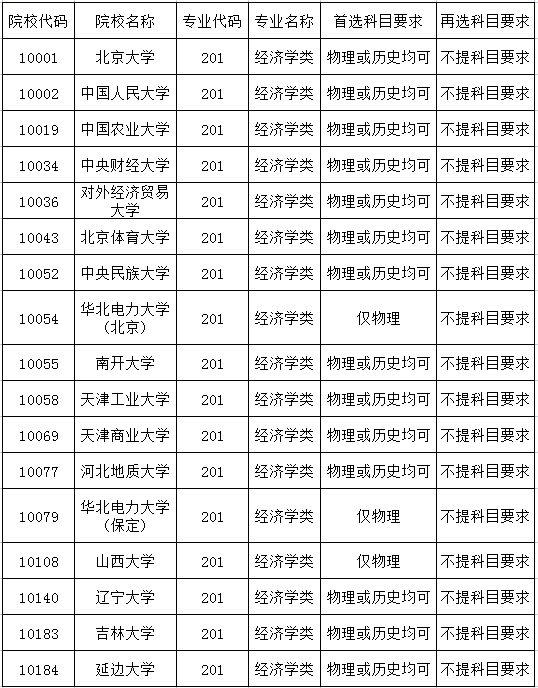 | 院校代码 | 院校名称 | 专业代码 | 专业名称 | 首选科目要求 | 再选科目要求 |
|---|---|---|---|---|---|
| 10001 | 北京大学 | 201 | 经济学类 | 物理或历史均可 | 不提科目要求 |
| 10002 | 中国人民大学 | 201 | 经济学类 | 物理或历史均可 | 不提科目要求 |
| 10019 | 中国农业大学 | 201 | 经济学类 | 物理或历史均可 | 不提科目要求 |
| 10034 | 中央财经大学 | 201 | 经济学类 | 物理或历史均可 | 不提科目要求 |
| 10036 | 对外经济贸易大学 | 201 | 经济学类 | 物理或历史均可 | 不提科目要求 |
| 10043 | 北京体育大学 | 201 | 经济学类 | 物理或历史均可 | 不提科目要求 |
| 10052 | 中央民族大学 | 201 | 经济学类 | 物理或历史均可 | 不提科目要求 |
| 10054 | 华北电力大学（北京） | 201 | 经济学类 | 仅物理 | 不提科目要求 |
| 10055 | 南开大学 | 201 | 经济学类 | 物理或历史均可 | 不提科目要求 |
| 10058 | 天津工业大学 | 201 | 经济学类 | 物理或历史均可 | 不提科目要求 |
| 10069 | 天津商业大学 | 201 | 经济学类 | 物理或历史均可 | 不提科目要求 |
| 10077 | 河北地质大学 | 201 | 经济学类 | 物理或历史均可 | 不提科目要求 |
| 10079 | 华北电力大学（保定） | 201 | 经济学类 | 仅物理 | 不提科目要求 |
| 10108 | 山西大学 | 201 | 经济学类 | 仅物理 | 不提科目要求 |
| 10140 | 辽宁大学 | 201 | 经济学类 | 物理或历史均可 | 不提科目要求 |
| 10183 | 吉林大学 | 201 | 经济学类 | 物理或历史均可 | 不提科目要求 |
| 10184 | 延边大学 | 201 | 经济学类 | 物理或历史均可 | 不提科目要求 |